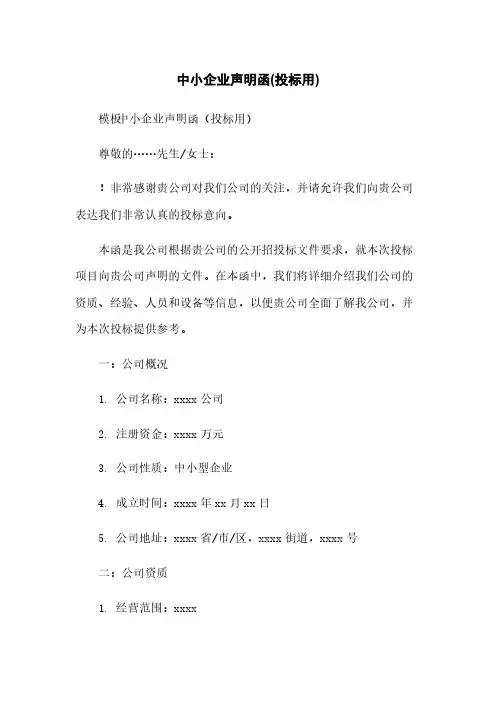 中小企业声明函(投标用)

模板中小企业声明函（投标用）

尊敬的……先生/女士：

！非常感谢贵公司对我们公司的关注，并请允许我们向贵公司表达我们非常认真的投标意向。

本函是我公司根据贵公司的公开招投标文件要求，就本次投标项目向贵公司声明的文件。在本函中，我们将详细介绍我们公司的资质、经验、人员和设备等信息，以便贵公司全面了解我公司，并为本次投标提供参考。

一：公司概况

1. 公司名称：xxxx 公司

2. 注册资金：xxxx 万元

3. 公司性质：中小型企业

4. 成立时间：xxxx 年 xx 月 xx 日

5. 公司地址：xxxx 省/市/区，xxxx 街道，xxxx 号

二：公司资质

1. 经营范围：xxxx